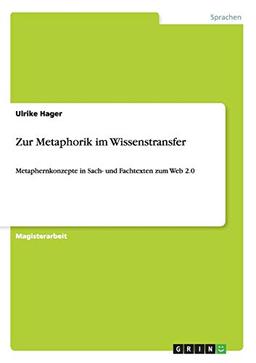 Sprachen

Ulrike Hager

Zur Metaphorik im Wissenstransfer

Metaphernkonzepte in Sach- und Fachtexten zum Web 2.0

Magisterarbeit

GRIN